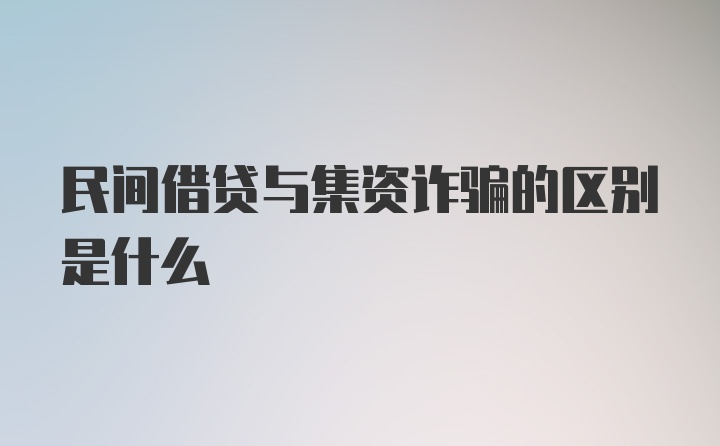 民间借贷与集资诈骗的区别是什么